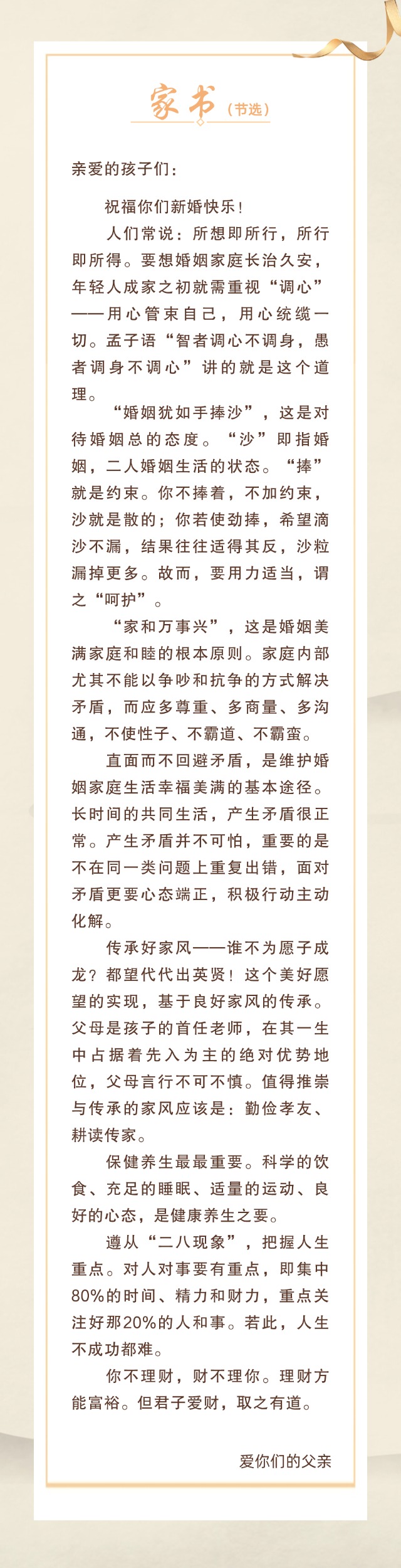 家书（节选）

亲爱的孩子们：

祝福你们新婚快乐！

人们常说：所想即所行，所行即所得。要想婚姻家庭长治久安，年轻人成家之初就需重视“调心”——用心管束自己，用心统缆一切。孟子语“智者调心不调身，愚者调身不调心”讲的就是这个道理。

“婚姻犹如手捧沙”，这是对待婚姻总的态度。“沙”即指婚姻，二人婚姻生活的状态。“捧”就是约束。你不捧着，不加约束，沙就是散的；你若使劲捧，希望滴沙不漏，结果往往适得其反，沙粒漏掉更多。故而，要用力适当，谓之“呵护”。

“家和万事兴”，这是婚姻美满家庭和睦的根本原则。家庭内部尤其不能以争吵和抗争的方式解决矛盾，而应多尊重、多商量、多沟通，不使性子、不霸道、不霸蛮。

直面而不回避矛盾，是维护婚姻家庭生活幸福美满的基本途径。长时间的共同生活，产生矛盾很正常。产生矛盾并不可怕，重要的是不在同一类问题上重复出错，面对矛盾更要心态端正，积极行动主动化解。

传承好家风——谁不为愿子成龙？都望代代出英贤！这个美好愿望的实现，基于良好家风的传承。父母是孩子的首任老师，在其一生中占据着先入为主的绝对优势地位，父母言行不可不慎。值得推崇与传承的家风应该是：勤俭孝友、耕读传家。

保健养生最最重要。科学的饮食、充足的睡眠、适量的运动、良好的心态，是健康养生之要。

遵从“二八现象”，把握人生重点。对人对事要有重点，即集中80%的时间、精力和财力，重点关注好那20%的人和事。若此，人生不成功都难。

你不理财，财不理你。理财方能富裕。但君子爱财，取之有道。

爱你们的父亲